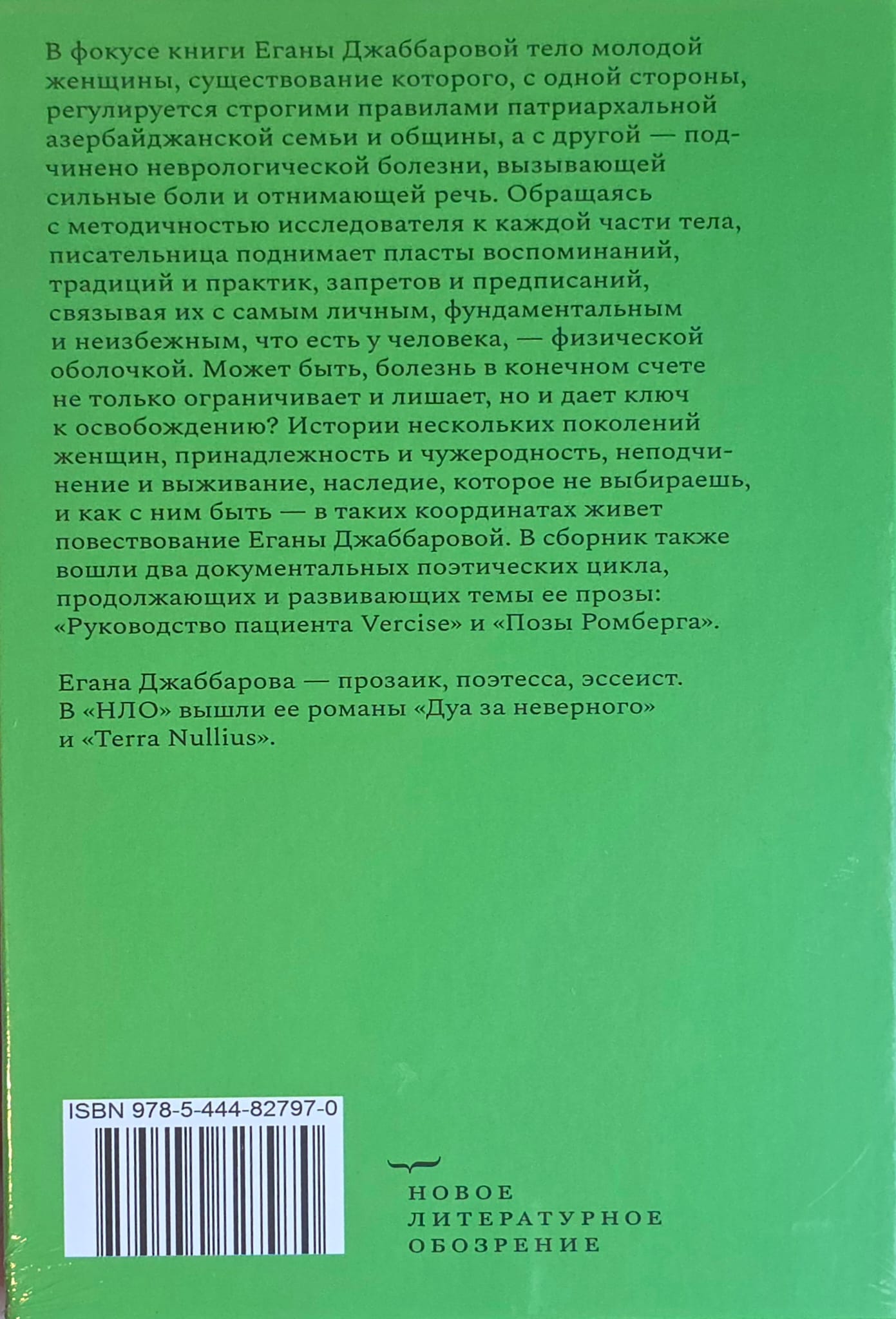 В фокусе книги Еганы Джаббаровой тело молодой женщины, существование которого, с одной стороны, регулируется строгими правилами патриархальной азербайджанской семьи и общины, а с другой — подчинено неврологической болезни, вызывающей сильные боли и отнимающей речь. Обращаясь с методичностью исследователя к каждой части тела, писательница поднимает пласты воспоминаний, традиций и практик, запретов и предписаний, связывая их с самым личным, фундаментальным и неизбежным, что есть у человека, — физической оболочкой. Может быть, болезнь в конечном счете не только ограничивает и лишает, но и дает ключ к освобождению? Истории нескольких поколений женщин, принадлежность и чужеродность, неподчинение и выживание, наследие, которое не выбираешь, и как с ним быть — в таких координатах живет повествование Еганы Джаббаровой. В сборник также вошли два документальных поэтических цикла, продолжающих и развивающих темы ее прозы: «Руководство пациента Vercise» и «Позы Ромберга».

Егана Джаббарова — прозаик, поэтесса, эссеист. В «НЛО» вышли ее романы «Дуа за неверного» и «Terra Nullius».

ISBN 978-5-444-82797-0

НОВОЕ
ЛИТЕРАТУРНОЕ
ОБОЗРЕНИЕ